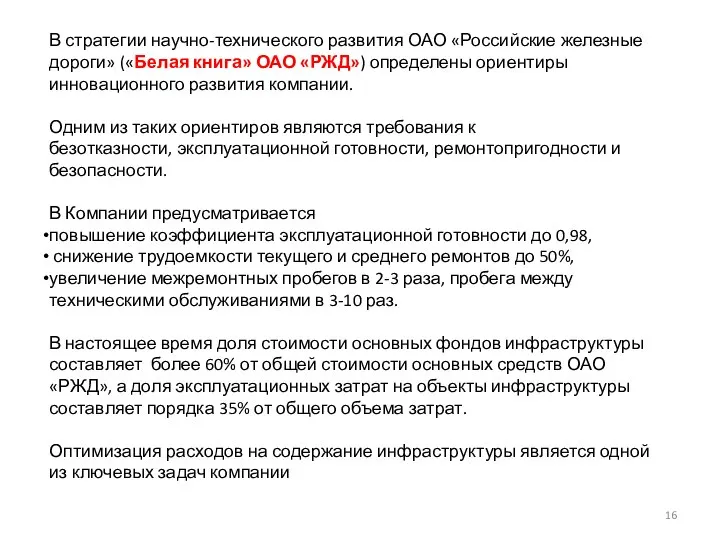 В стратегии научно-технического развития ОАО «Российские железные дороги» («Белая книга» ОАО «РЖД») определены ориентиры инновационного развития компании.

Одним из таких ориентиров являются требования к безотказности, эксплуатационной готовности, ремонтопригодности и безопасности.

В Компании предусматривается
•повышение коэффициента эксплуатационной готовности до 0,98,
• снижение трудоемкости текущего и среднего ремонтов до 50%,
•увеличение межремонтных пробегов в 2-3 раза, пробега между техническими обслуживаниями в 3-10 раз.

В настоящее время доля стоимости основных фондов инфраструктуры составляет более 60% от общей стоимости основных средств ОАО «РЖД», а доля эксплуатационных затрат на объекты инфраструктуры составляет порядка 35% от общего объема затрат.

Оптимизация расходов на содержание инфраструктуры является одной из ключевых задач компании

16